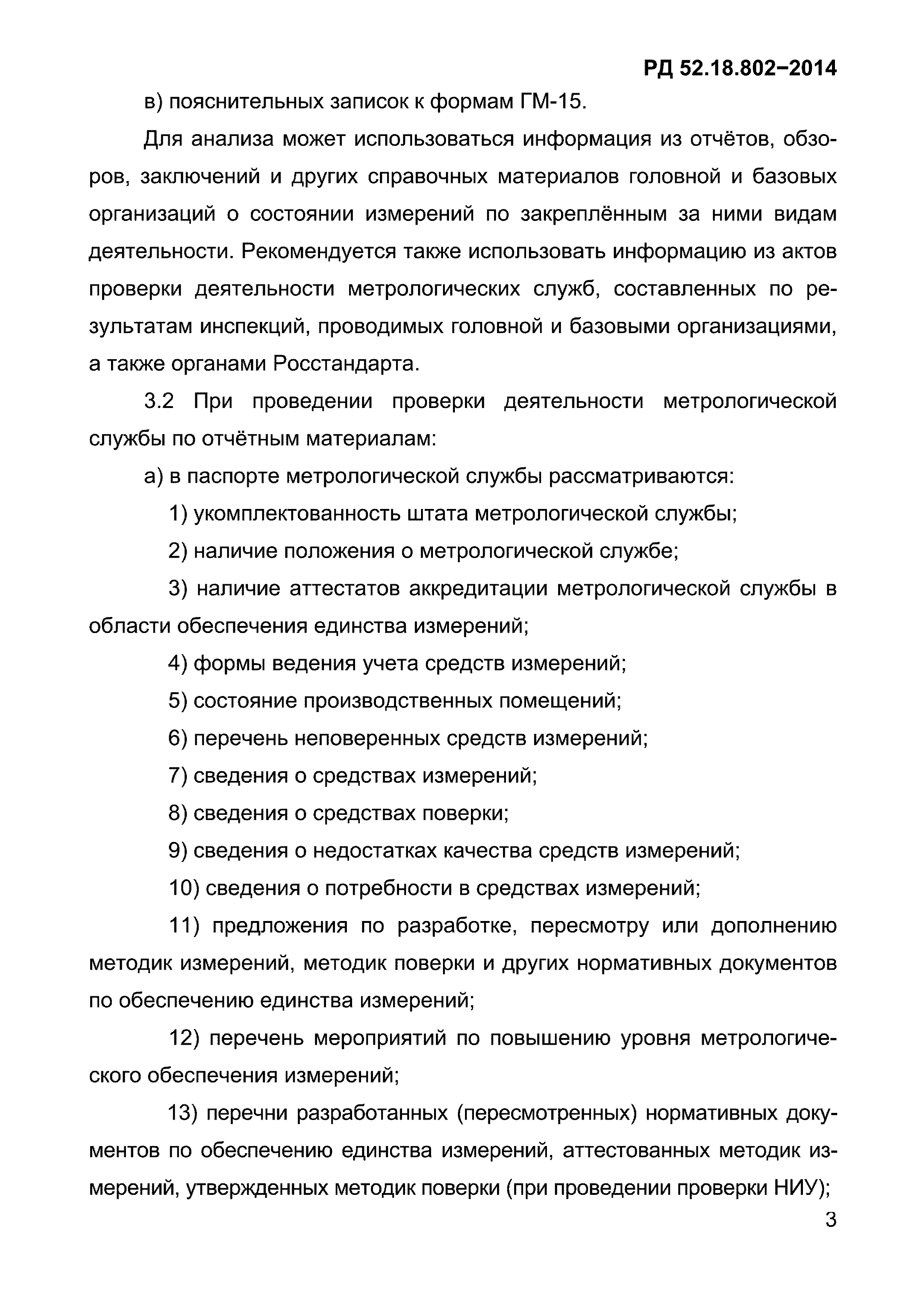 РД 52.18.802–2014

в) пояснительных записок к формам ГМ-15.

Для анализа может использоваться информация из отчётов, обзоров, заключений и других справочных материалов головной и базовых организаций о состоянии измерений по закреплённым за ними видам деятельности. Рекомендуется также использовать информацию из актов проверки деятельности метрологических служб, составленных по результатам инспекций, проводимых головной и базовыми организациями, а также органами Росстандарта.

3.2 При проведении проверки деятельности метрологической службы по отчётным материалам:

а) в паспорте метрологической службы рассматриваются:

1) укомплектованность штата метрологической службы;

2) наличие положения о метрологической службе;

3) наличие аттестатов аккредитации метрологической службы в области обеспечения единства измерений;

4) формы ведения учета средств измерений;

5) состояние производственных помещений;

6) перечень неповеренных средств измерений;

7) сведения о средствах измерений;

8) сведения о средствах поверки;

9) сведения о недостатках качества средств измерений;

10) сведения о потребности в средствах измерений;

11) предложения по разработке, пересмотру или дополнению методик измерений, методик поверки и других нормативных документов по обеспечению единства измерений;

12) перечень мероприятий по повышению уровня метрологического обеспечения измерений;

13) перечни разработанных (пересмотренных) нормативных документов по обеспечению единства измерений, аттестованных методик измерений, утвержденных методик поверки (при проведении проверки НИУ);

3